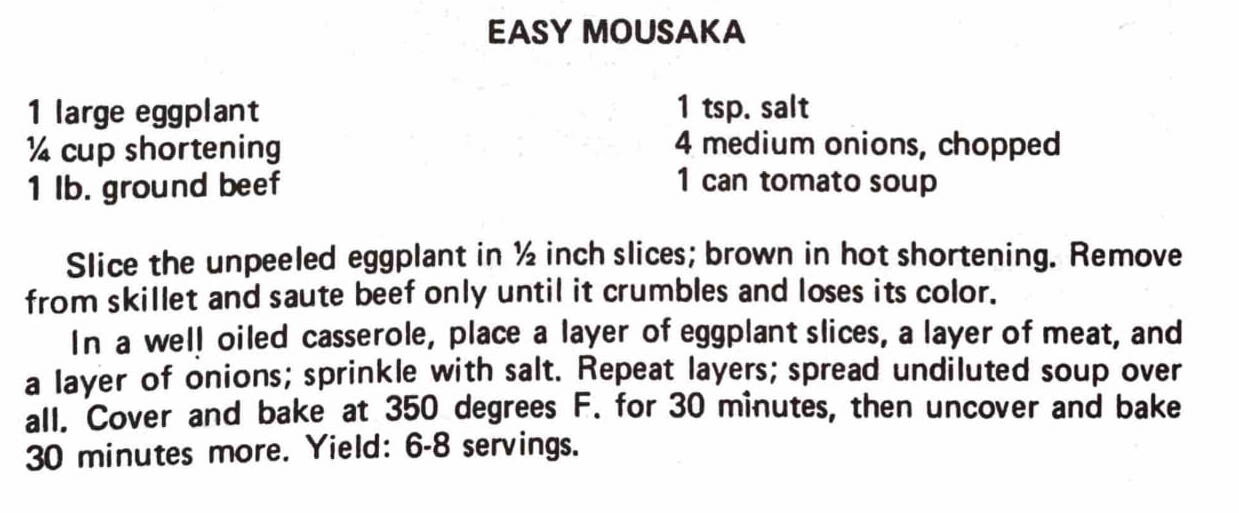 EASY MOUSAKA

1 large eggplant
¼ cup shortening
1 lb. ground beef

1 tsp. salt
4 medium onions, chopped
1 can tomato soup

Slice the unpeeled eggplant in ½ inch slices; brown in hot shortening. Remove from skillet and saute beef only until it crumbles and loses its color.

In a well oiled casserole, place a layer of eggplant slices, a layer of meat, and a layer of onions; sprinkle with salt. Repeat layers; spread undiluted soup over all. Cover and bake at 350 degrees F. for 30 minutes, then uncover and bake 30 minutes more. Yield: 6-8 servings.